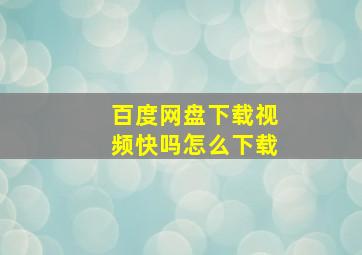 百度网盘下载视频快吗怎么下载